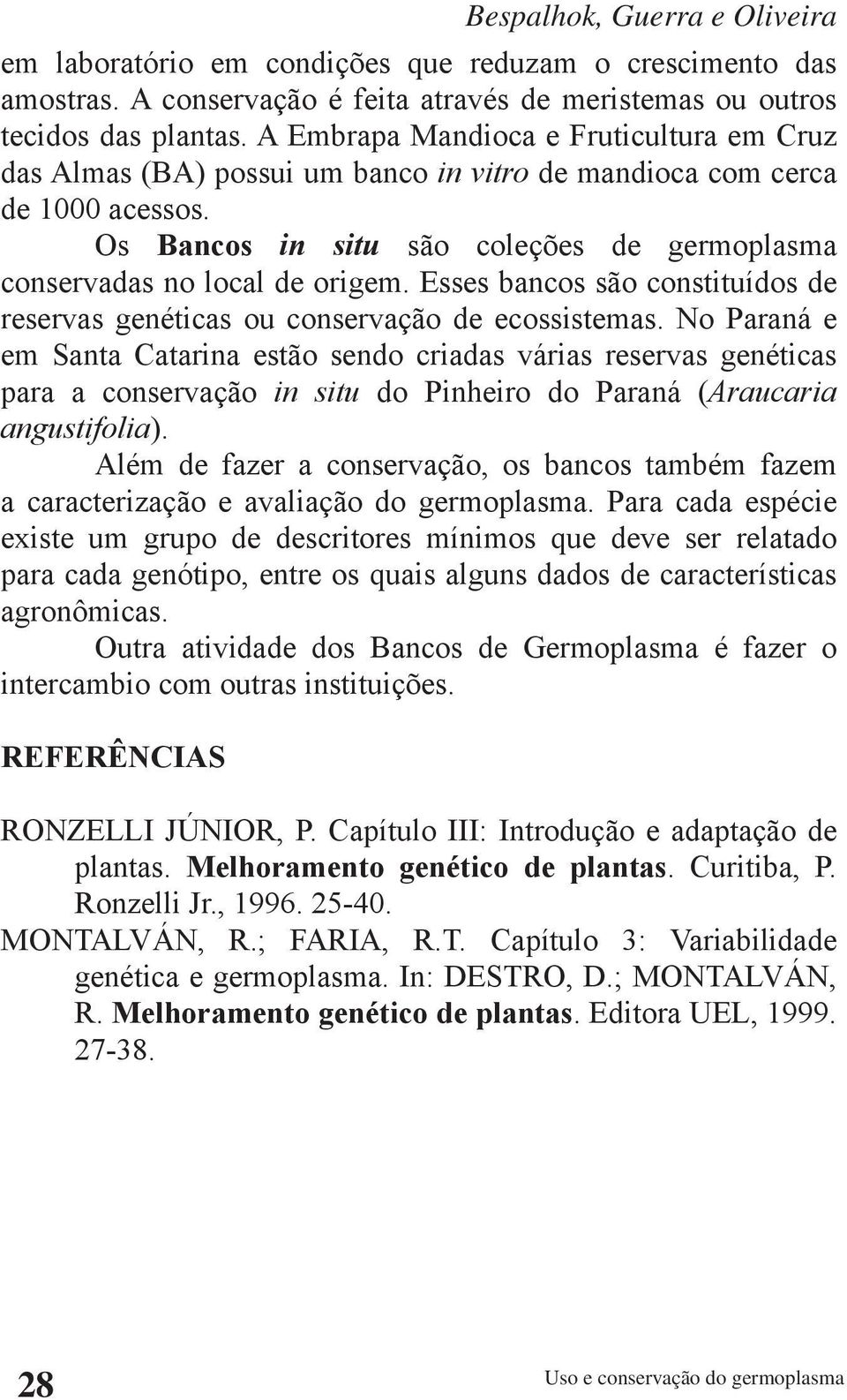 Bespalhok, Guerra e Oliveira

em laboratório em condições que reduzam o crescimento das amostras. A conservação é feita através de meristemas ou outros tecidos das plantas. A Embrapa Mandioca e Fruticultura em Cruz das Almas (BA) possui um banco in vitro de mandioca com cerca de 1000 acessos.

Os Bancos in situ são coleções de germoplasma conservadas no local de origem. Esses bancos são constituídos de reservas genéticas ou conservação de ecossistemas. No Paraná e em Santa Catarina estão sendo criadas várias reservas genéticas para a conservação in situ do Pinheiro do Paraná (Araucaria angustifolia).

Além de fazer a conservação, os bancos também fazem a caracterização e avaliação do germoplasma. Para cada espécie existe um grupo de descritores mínimos que deve ser relatado para cada genótipo, entre os quais alguns dados de características agronômicas.

Outra atividade dos Bancos de Germoplasma é fazer o intercambio com outras instituições.

REFERÊNCIAS

RONZELLI JÚNIOR, P. Capítulo III: Introdução e adaptação de plantas. Melhoramento genético de plantas. Curitiba, P. Ronzelli Jr., 1996. 25-40.

MONTALVÁN, R.; FARIA, R.T. Capítulo 3: Variabilidade genética e germoplasma. In: DESTRO, D.; MONTALVÁN, R. Melhoramento genético de plantas. Editora UEL, 1999. 27-38.

28

Uso e conservação do germoplasma